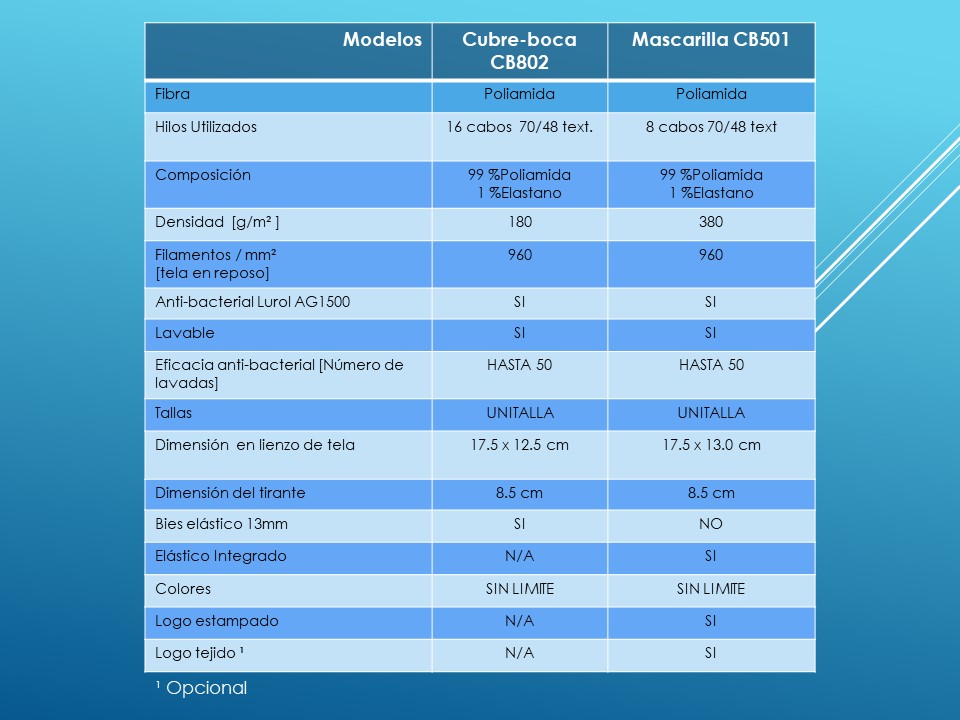 | Modelos | Cubre-boca CB802 | Mascarilla CB501 |
|---|---|---|
| Fibra | Poliamida | Poliamida |
| Hilos Utilizados | 16 cabos 70/48 text. | 8 cabos 70/48 text |
| Composición | 99 %Poliamida 1 %Elastano | 99 %Poliamida 1 %Elastano |
| Densidad [g/m² ] | 180 | 380 |
| Filamentos / mm² [tela en reposo] | 960 | 960 |
| Anti-bacterial Lurol AG1500 | SI | SI |
| Lavable | SI | SI |
| Eficacia anti-bacterial [Número de lavadas] | HASTA 50 | HASTA 50 |
| Tallas | UNITALLA | UNITALLA |
| Dimensión en lienzo de tela | 17.5 x 12.5 cm | 17.5 x 13.0 cm |
| Dimensión del tirante | 8.5 cm | 8.5 cm |
| Bies elástico 13mm | SI | NO |
| Elástico Integrado | N/A | SI |
| Colores | SIN LIMITE | SIN LIMITE |
| Logo estampado | N/A | SI |
| Logo tejido ¹ | N/A | SI |

¹ Opcional